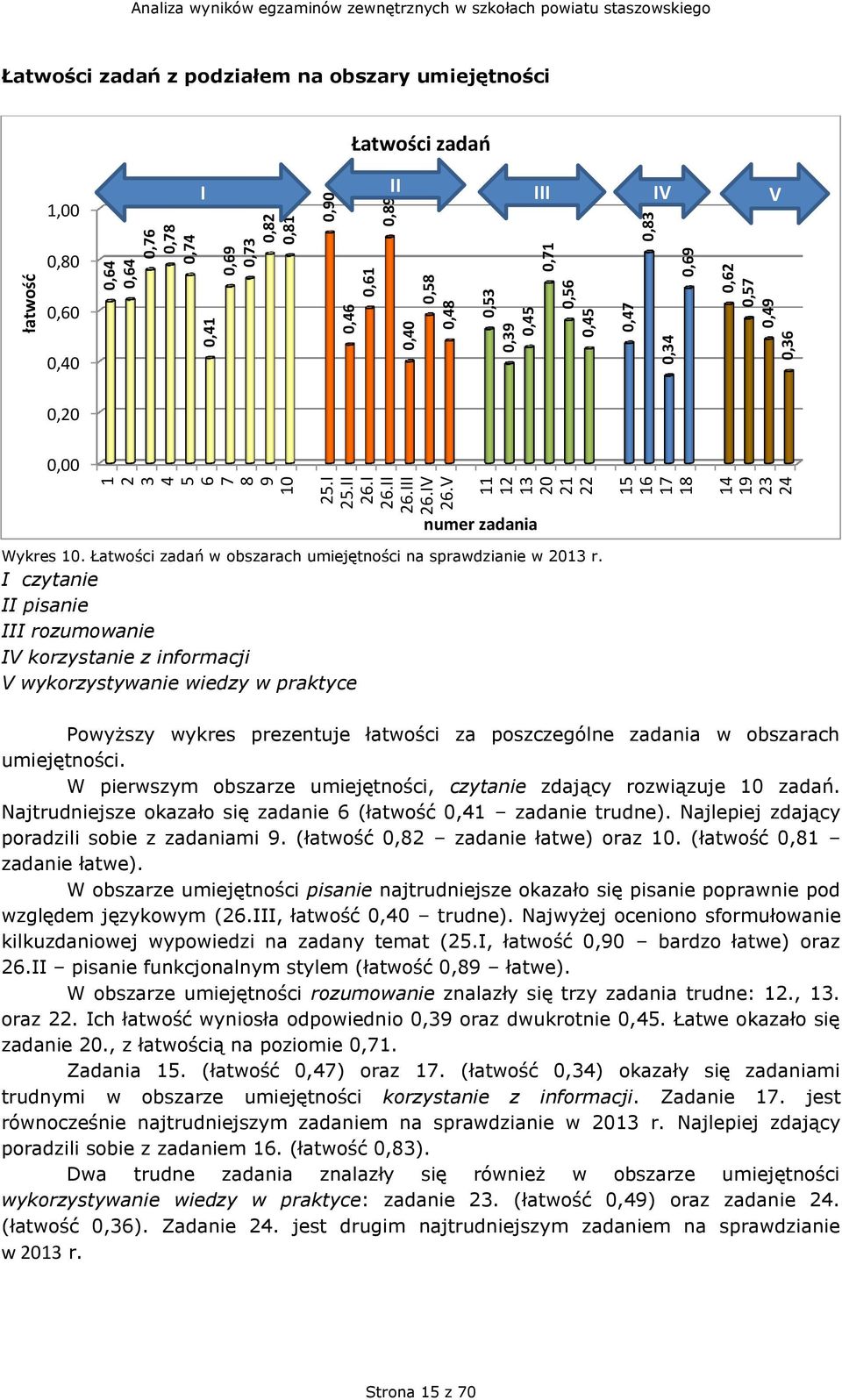 Analiza wyników egzaminów zewnętrznych w szkołach powiatu staszowskiego

Łatwości zadań z podziałem na obszary umiejętności

Łatwości zadań

I II III IV V

łatwość

1,00
0,80
0,60
0,40
0,20
0,00

0,64 0,64 0,76 0,78 0,74 0,41 0,69 0,73 0,82 0,81 0,90 0,46 0,61 0,89 0,40 0,58 0,48 0,53 0,39 0,45 0,71 0,56 0,45 0,47 0,83 0,34 0,69 0,62 0,57 0,49 0,36

1 2 3 4 5 6 7 8 9 10 25.I 25.II 26.I 26.II 26.III 26.IV 26.V 11 12 13 20 21 22 15 16 17 18 14 19 23 24

numer zadania

Wykres 10. Łatwości zadań w obszarach umiejętności na sprawdzianie w 2013 r.
I czytanie
II pisanie
III rozumowanie
IV korzystanie z informacji
V wykorzystywanie wiedzy w praktyce

Powyższy wykres prezentuje łatwości za poszczególne zadania w obszarach umiejętności.

W pierwszym obszarze umiejętności, czytanie zdający rozwiązuje 10 zadań. Najtrudniejsze okazało się zadanie 6 (łatwość 0,41 – zadanie trudne). Najlepiej zdający poradzili sobie z zadaniami 9. (łatwość 0,82 – zadanie łatwe) oraz 10. (łatwość 0,81 – zadanie łatwe).

W obszarze umiejętności pisanie najtrudniejsze okazało się pisanie poprawnie pod względem językowym (26.III, łatwość 0,40 – trudne). Najwyżej oceniono sformułowanie kilkuzdaniowej wypowiedzi na zadany temat (25.I, łatwość 0,90 – bardzo łatwe) oraz 26.II – pisanie funkcjonalnym stylem (łatwość 0,89 – łatwe).

W obszarze umiejętności rozumowanie znalazły się trzy zadania trudne: 12., 13. oraz 22. Ich łatwość wyniosła odpowiednio 0,39 oraz dwukrotnie 0,45. Łatwe okazało się zadanie 20., z łatwością na poziomie 0,71.

Zadania 15. (łatwość 0,47) oraz 17. (łatwość 0,34) okazały się zadaniami trudnymi w obszarze umiejętności korzystanie z informacji. Zadanie 17. jest równocześnie najtrudniejszym zadaniem na sprawdzianie w 2013 r. Najlepiej zdający poradzili sobie z zadaniem 16. (łatwość 0,83).

Dwa trudne zadania znalazły się również w obszarze umiejętności wykorzystywanie wiedzy w praktyce: zadanie 23. (łatwość 0,49) oraz zadanie 24. (łatwość 0,36). Zadanie 24. jest drugim najtrudniejszym zadaniem na sprawdzianie w 2013 r.

Strona 15 z 70